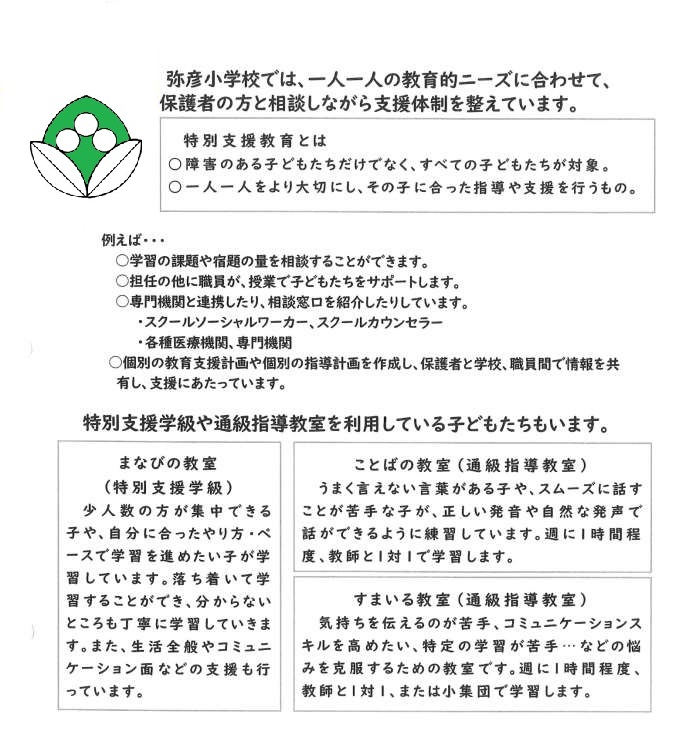 弥彦小学校では、一人一人の教育的ニーズに合わせて、保護者の方と相談しながら支援体制を整えています。

特別支援教育とは
○障害のある子どもたちだけでなく、すべての子どもたちが対象。
○一人一人をより大切にし、その子に合った指導や支援を行うもの。

例えば・・・
○学習の課題や宿題の量を相談することができます。
○担任の他に職員が、授業で子どもたちをサポートします。
○専門機関と連携したり、相談窓口を紹介したりしています。
・スクールソーシャルワーカー、スクールカウンセラー
・各種医療機関、専門機関
○個別の教育支援計画や個別の指導計画を作成し、保護者と学校、職員間で情報を共有し、支援にあたっています。

特別支援学級や通級指導教室を利用している子どもたちもいます。

まなびの教室
（特別支援学級）
少人数の方が集中できる子や、自分に合ったやり方・ペースで学習を進めたい子が学習しています。落ち着いて学習することができ、分からないところも丁寧に学習していきます。また、生活全般やコミュニケーション面などの支援も行っています。

ことばの教室（通級指導教室）
うまく言えない言葉がある子や、スムーズに話すことが苦手な子が、正しい発音や自然な発声で話ができるように練習しています。週に1時間程度、教師と1対1で学習します。

すまいる教室（通級指導教室）
気持ちを伝えるのが苦手、コミュニケーションスキルを高めたい、特定の学習が苦手…などの悩みを克服するための教室です。週に1時間程度、教師と1対1、または小集団で学習します。